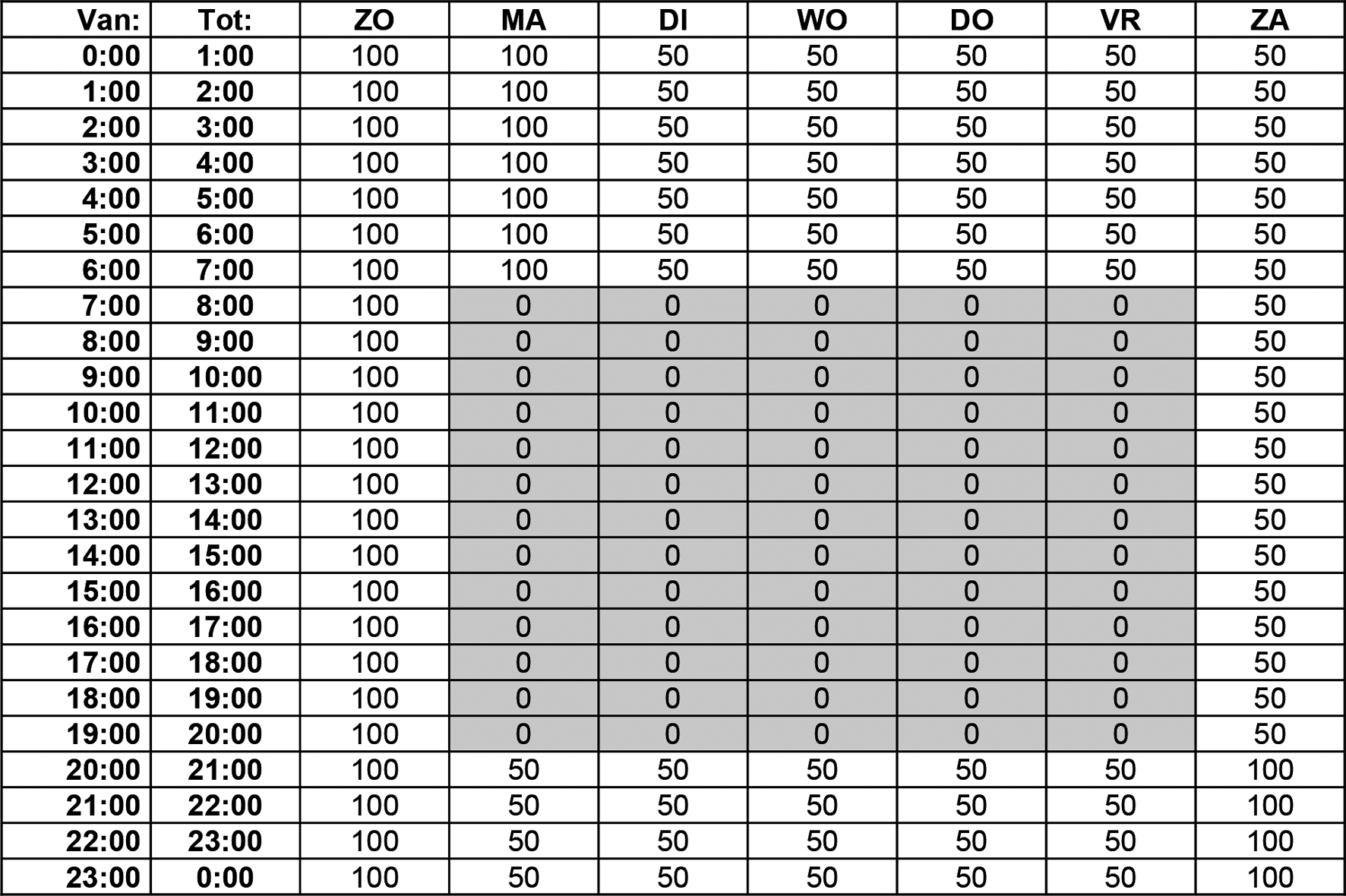 | Van: | Tot: | ZO | MA | DI | WO | DO | VR | ZA |
|---|---|---|---|---|---|---|---|---|
| 0:00 | 1:00 | 100 | 100 | 50 | 50 | 50 | 50 | 50 |
| 1:00 | 2:00 | 100 | 100 | 50 | 50 | 50 | 50 | 50 |
| 2:00 | 3:00 | 100 | 100 | 50 | 50 | 50 | 50 | 50 |
| 3:00 | 4:00 | 100 | 100 | 50 | 50 | 50 | 50 | 50 |
| 4:00 | 5:00 | 100 | 100 | 50 | 50 | 50 | 50 | 50 |
| 5:00 | 6:00 | 100 | 100 | 50 | 50 | 50 | 50 | 50 |
| 6:00 | 7:00 | 100 | 100 | 50 | 50 | 50 | 50 | 50 |
| 7:00 | 8:00 | 100 | 0 | 0 | 0 | 0 | 0 | 50 |
| 8:00 | 9:00 | 100 | 0 | 0 | 0 | 0 | 0 | 50 |
| 9:00 | 10:00 | 100 | 0 | 0 | 0 | 0 | 0 | 50 |
| 10:00 | 11:00 | 100 | 0 | 0 | 0 | 0 | 0 | 50 |
| 11:00 | 12:00 | 100 | 0 | 0 | 0 | 0 | 0 | 50 |
| 12:00 | 13:00 | 100 | 0 | 0 | 0 | 0 | 0 | 50 |
| 13:00 | 14:00 | 100 | 0 | 0 | 0 | 0 | 0 | 50 |
| 14:00 | 15:00 | 100 | 0 | 0 | 0 | 0 | 0 | 50 |
| 15:00 | 16:00 | 100 | 0 | 0 | 0 | 0 | 0 | 50 |
| 16:00 | 17:00 | 100 | 0 | 0 | 0 | 0 | 0 | 50 |
| 17:00 | 18:00 | 100 | 0 | 0 | 0 | 0 | 0 | 50 |
| 18:00 | 19:00 | 100 | 0 | 0 | 0 | 0 | 0 | 50 |
| 19:00 | 20:00 | 100 | 0 | 0 | 0 | 0 | 0 | 50 |
| 20:00 | 21:00 | 100 | 50 | 50 | 50 | 50 | 50 | 100 |
| 21:00 | 22:00 | 100 | 50 | 50 | 50 | 50 | 50 | 100 |
| 22:00 | 23:00 | 100 | 50 | 50 | 50 | 50 | 50 | 100 |
| 23:00 | 0:00 | 100 | 50 | 50 | 50 | 50 | 50 | 100 |